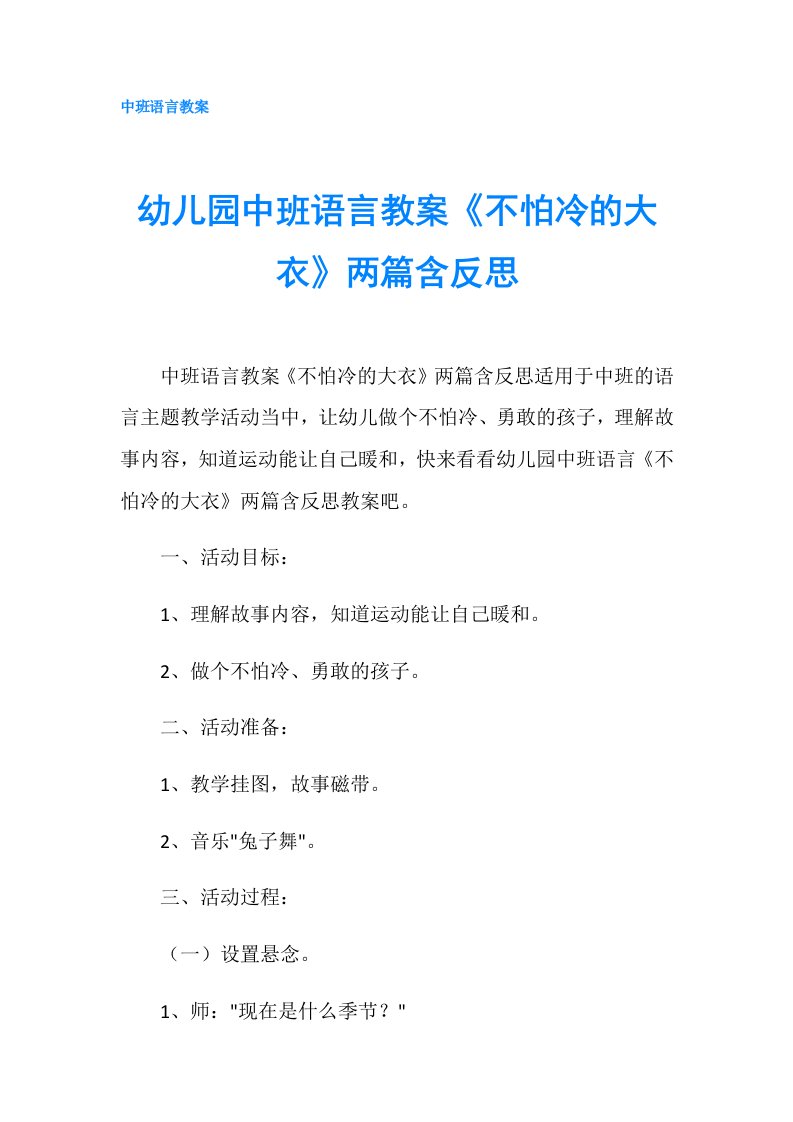 中班语言教案

幼儿园中班语言教案《不怕冷的大衣》两篇含反思

中班语言教案《不怕冷的大衣》两篇含反思适用于中班的语言主题教学活动当中，让幼儿做个不怕冷、勇敢的孩子，理解故事内容，知道运动能让自己暖和，快来看看幼儿园中班语言《不怕冷的大衣》两篇含反思教案吧。

一、活动目标：

1、理解故事内容，知道运动能让自己暖和。

2、做个不怕冷、勇敢的孩子。

二、活动准备：

1、教学挂图，故事磁带。

2、音乐"兔子舞"。

三、活动过程：

（一）设置悬念。

1、师："现在是什么季节？"